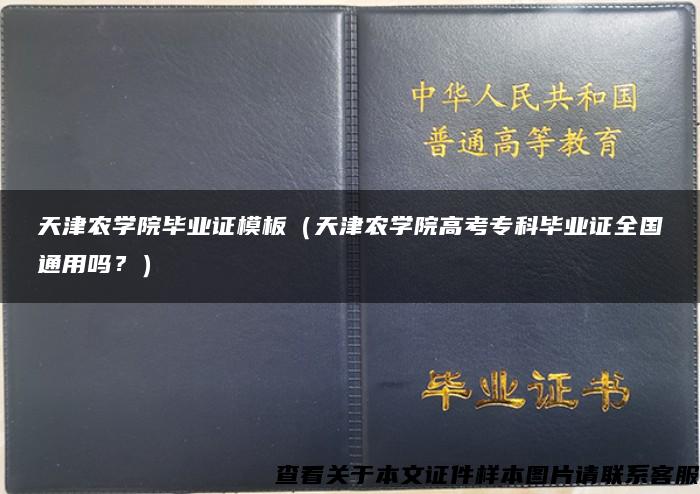 中华人民共和国
普通高等教育

天津农学院毕业证模板（天津农学院高考专科毕业证全国通用吗？）

毕业证书

查看关于本文证件样本图片请联系客服